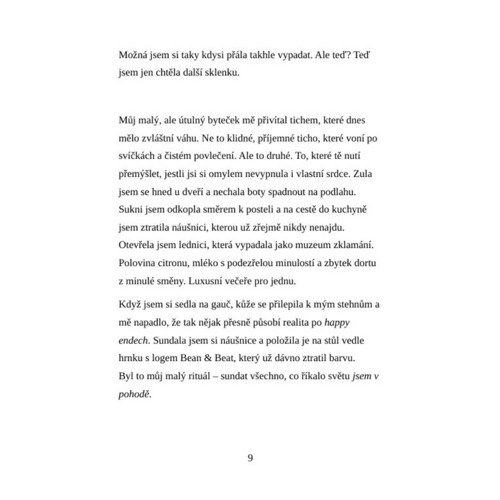 Možná jsem si taky kdysi přála takhle vypadat. Ale teď? Teď jsem jen chtěla další sklenku.

Můj malý, ale útulný byteček mě přivítal tichem, které dnes mělo zvláštní váhu. Ne to klidné, příjemné ticho, které voní po svíčkách a čistém povlečení. Ale to druhé. To, které tě nutí přemýšlet, jestli jsi si omylem nevypnula i vlastní srdce. Zula jsem se hned u dveří a nechala boty spadnout na podlahu. Sukni jsem odkopla směrem k posteli a na cestě do kuchyně jsem ztratila náušnici, kterou už zřejmě nikdy nenajdu. Otevřela jsem lednici, která vypadala jako muzeum zklamání. Polovina citronu, mléko s podezřelou minulostí a zbytek dortu z minulé směny. Luxusní večeře pro jednu.

Když jsem si sedla na gauč, kůže se přilepila k mým stehnům a mě napadlo, že tak nějak přesně působí realita po happy endech. Sundala jsem si náušnice a položila je na stůl vedle hrnku s logem Bean & Beat, který už dávno ztratil barvu. Byl to můj malý rituál – sundat všechno, co říkalo světu jsem v pohodě.

9